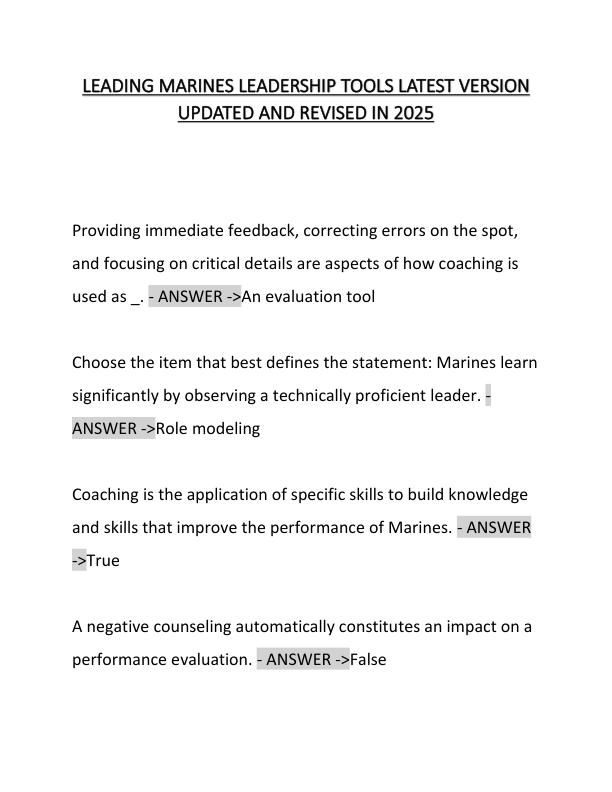 LEADING MARINES LEADERSHIP TOOLS LATEST VERSION UPDATED AND REVISED IN 2025

Providing immediate feedback, correcting errors on the spot, and focusing on critical details are aspects of how coaching is used as _. - ANSWER ->An evaluation tool

Choose the item that best defines the statement: Marines learn significantly by observing a technically proficient leader. - ANSWER ->Role modeling

Coaching is the application of specific skills to build knowledge and skills that improve the performance of Marines. - ANSWER ->True

A negative counseling automatically constitutes an impact on a performance evaluation. - ANSWER ->False